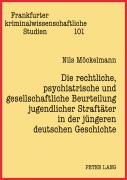 Frankfurter kriminalwissenschaftliche Studien 101

Nils Möckelmann

Die rechtliche, psychiatrische und gesellschaftliche Beurteilung jugendlicher Straftäter in der jüngeren deutschen Geschichte

PETER LANG